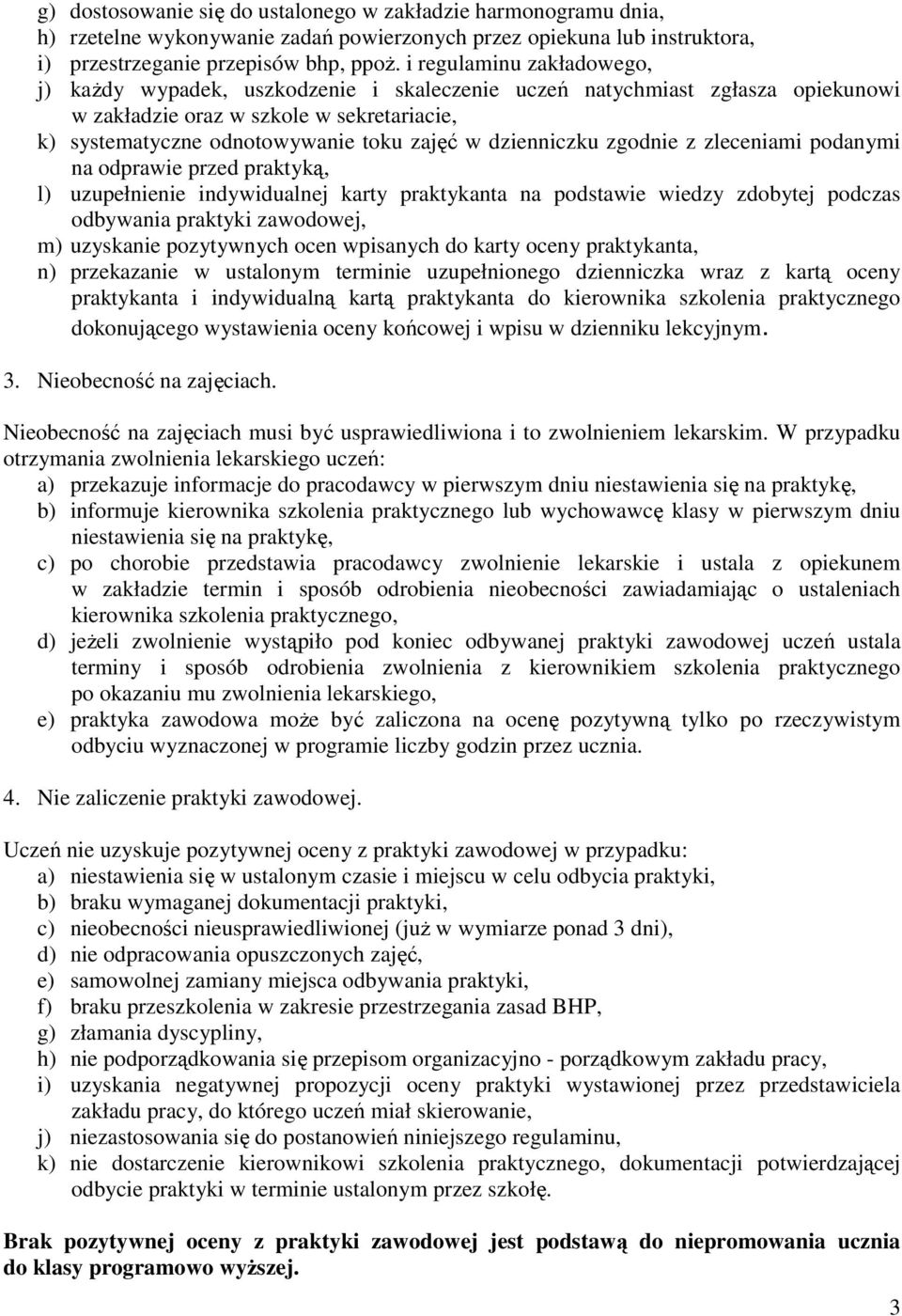 g) dostosowanie się do ustalonego w zakładzie harmonogramu dnia,
h) rzetelne wykonywanie zadań powierzonych przez opiekuna lub instruktora,
i) przestrzeganie przepisów bhp, ppoż. i regulaminu zakładowego,
j) każdy wypadek, uszkodzenie i skaleczenie uczeń natychmiast zgłasza opiekunowi w zakładzie oraz w szkole w sekretariacie,
k) systematyczne odnotowywanie toku zajęć w dzienniczku zgodnie z zleceniami podanymi na odprawie przed praktyką,
l) uzupełnienie indywidualnej karty praktykanta na podstawie wiedzy zdobytej podczas odbywania praktyki zawodowej,
m) uzyskanie pozytywnych ocen wpisanych do karty oceny praktykanta,
n) przekazanie w ustalonym terminie uzupełnionego dzienniczka wraz z kartą oceny praktykanta i indywidualną kartą praktykanta do kierownika szkolenia praktycznego dokonującego wystawienia oceny końcowej i wpisu w dzienniku lekcyjnym.

3. Nieobecność na zajęciach.

Nieobecność na zajęciach musi być usprawiedliwiona i to zwolnieniem lekarskim. W przypadku otrzymania zwolnienia lekarskiego uczeń:
a) przekazuje informacje do pracodawcy w pierwszym dniu niestawienia się na praktykę,
b) informuje kierownika szkolenia praktycznego lub wychowawcę klasy w pierwszym dniu niestawienia się na praktykę,
c) po chorobie przedstawia pracodawcy zwolnienie lekarskie i ustala z opiekunem w zakładzie termin i sposób odrobienia nieobecności zawiadamiając o ustaleniach kierownika szkolenia praktycznego,
d) jeżeli zwolnienie wystąpiło pod koniec odbywanej praktyki zawodowej uczeń ustala terminy i sposób odrobienia zwolnienia z kierownikiem szkolenia praktycznego po okazaniu mu zwolnienia lekarskiego,
e) praktyka zawodowa może być zaliczona na ocenę pozytywną tylko po rzeczywistym odbyciu wyznaczonej w programie liczby godzin przez ucznia.

4. Nie zaliczenie praktyki zawodowej.

Uczeń nie uzyskuje pozytywnej oceny z praktyki zawodowej w przypadku:
a) niestawienia się w ustalonym czasie i miejscu w celu odbycia praktyki,
b) braku wymaganej dokumentacji praktyki,
c) nieobecności nieusprawiedliwionej (już w wymiarze ponad 3 dni),
d) nie odpracowania opuszczonych zajęć,
e) samowolnej zamiany miejsca odbywania praktyki,
f) braku przeszkolenia w zakresie przestrzegania zasad BHP,
g) złamania dyscypliny,
h) nie podporządkowania się przepisom organizacyjno - porządkowym zakładu pracy,
i) uzyskania negatywnej propozycji oceny praktyki wystawionej przez przedstawiciela zakładu pracy, do którego uczeń miał skierowanie,
j) niezastosowania się do postanowień niniejszego regulaminu,
k) nie dostarczenie kierownikowi szkolenia praktycznego, dokumentacji potwierdzającej odbycie praktyki w terminie ustalonym przez szkołę.

Brak pozytywnej oceny z praktyki zawodowej jest podstawą do niepromowania ucznia do klasy programowo wyższej.

3